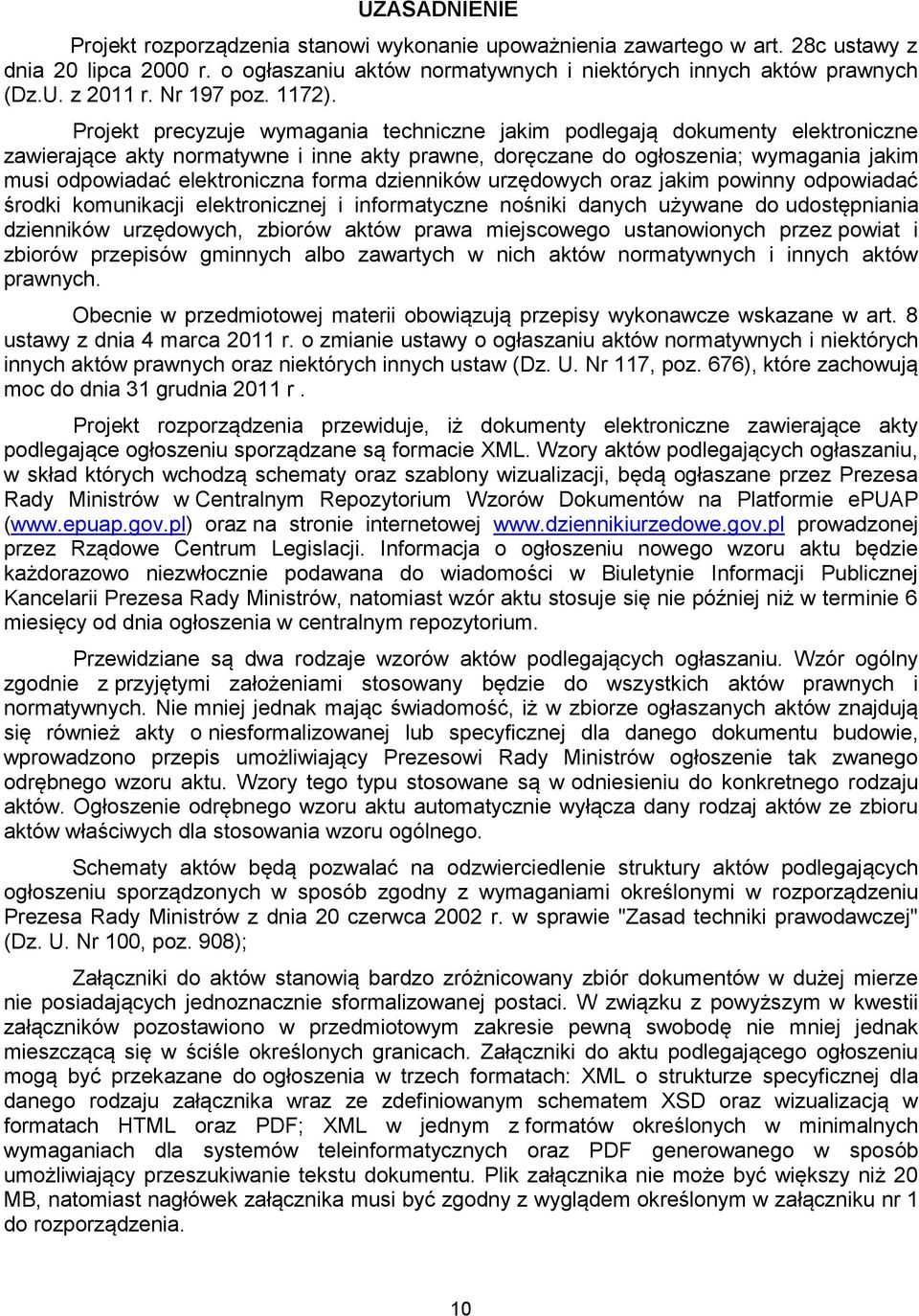 UZASADNIENIE

Projekt rozporządzenia stanowi wykonanie upoważnienia zawartego w art. 28c ustawy z dnia 20 lipca 2000 r. o ogłaszaniu aktów normatywnych i niektórych innych aktów prawnych (Dz.U. z 2011 r. Nr 197 poz. 1172).

Projekt precyzuje wymagania techniczne jakim podlegają dokumenty elektroniczne zawierające akty normatywne i inne akty prawne, doręczane do ogłoszenia; wymagania jakim musi odpowiadać elektroniczna forma dzienników urzędowych oraz jakim powinny odpowiadać środki komunikacji elektronicznej i informatyczne nośniki danych używane do udostępniania dzienników urzędowych, zbiorów aktów prawa miejscowego ustanowionych przez powiat i zbiorów przepisów gminnych albo zawartych w nich aktów normatywnych i innych aktów prawnych.

Obecnie w przedmiotowej materii obowiązują przepisy wykonawcze wskazane w art. 8 ustawy z dnia 4 marca 2011 r. o zmianie ustawy o ogłaszaniu aktów normatywnych i niektórych innych aktów prawnych oraz niektórych innych ustaw (Dz. U. Nr 117, poz. 676), które zachowują moc do dnia 31 grudnia 2011 r .

Projekt rozporządzenia przewiduje, iż dokumenty elektroniczne zawierające akty podlegające ogłoszeniu sporządzane są formacie XML. Wzory aktów podlegających ogłaszaniu, w skład których wchodzą schematy oraz szablony wizualizacji, będą ogłaszane przez Prezesa Rady Ministrów w Centralnym Repozytorium Wzorów Dokumentów na Platformie ePUAP (www.epuap.gov.pl) oraz na stronie internetowej www.dziennikiurzedowe.gov.pl prowadzonej przez Rządowe Centrum Legislacji. Informacja o ogłoszeniu nowego wzoru aktu będzie każdorazowo niezwłocznie podawana do wiadomości w Biuletynie Informacji Publicznej Kancelarii Prezesa Rady Ministrów, natomiast wzór aktu stosuje się nie później niż w terminie 6 miesięcy od dnia ogłoszenia w centralnym repozytorium.

Przewidziane są dwa rodzaje wzorów aktów podlegających ogłaszaniu. Wzór ogólny zgodnie z przyjętymi założeniami stosowany będzie do wszystkich aktów prawnych i normatywnych. Nie mniej jednak mając świadomość, iż w zbiorze ogłaszanych aktów znajdują się również akty o niesformalizowanej lub specyficznej dla danego dokumentu budowie, wprowadzono przepis umożliwiający Prezesowi Rady Ministrów ogłoszenie tak zwanego odrębnego wzoru aktu. Wzory tego typu stosowane są w odniesieniu do konkretnego rodzaju aktów. Ogłoszenie odrębnego wzoru aktu automatycznie wyłącza dany rodzaj aktów ze zbioru aktów właściwych dla stosowania wzoru ogólnego.

Schematy aktów będą pozwalać na odzwierciedlenie struktury aktów podlegających ogłoszeniu sporządzonych w sposób zgodny z wymaganiami określonymi w rozporządzeniu Prezesa Rady Ministrów z dnia 20 czerwca 2002 r. w sprawie "Zasad techniki prawodawczej" (Dz. U. Nr 100, poz. 908);

Załączniki do aktów stanowią bardzo zróżnicowany zbiór dokumentów w dużej mierze nie posiadających jednoznacznie sformalizowanej postaci. W związku z powyższym w kwestii załączników pozostawiono w przedmiotowym zakresie pewną swobodę nie mniej jednak mieszczącą się w ściśle określonych granicach. Załączniki do aktu podlegającego ogłoszeniu mogą być przekazane do ogłoszenia w trzech formatach: XML o strukturze specyficznej dla danego rodzaju załącznika wraz ze zdefiniowanym schematem XSD oraz wizualizacją w formatach HTML oraz PDF; XML w jednym z formatów określonych w minimalnych wymaganiach dla systemów teleinformatycznych oraz PDF generowanego w sposób umożliwiający przeszukiwanie tekstu dokumentu. Plik załącznika nie może być większy niż 20 MB, natomiast nagłówek załącznika musi być zgodny z wyglądem określonym w załączniku nr 1 do rozporządzenia.

10